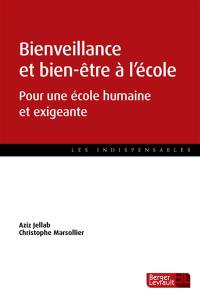 Bienveillance et bien-être à l'école

Pour une école humaine et exigeante

LES INDISPENSABLES

Aziz Jellab
Christophe Marsollier

Berger Levrault